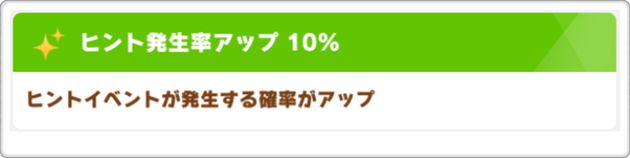 ヒント発生率アップ 10%

ヒントイベントが発生する確率がアップ